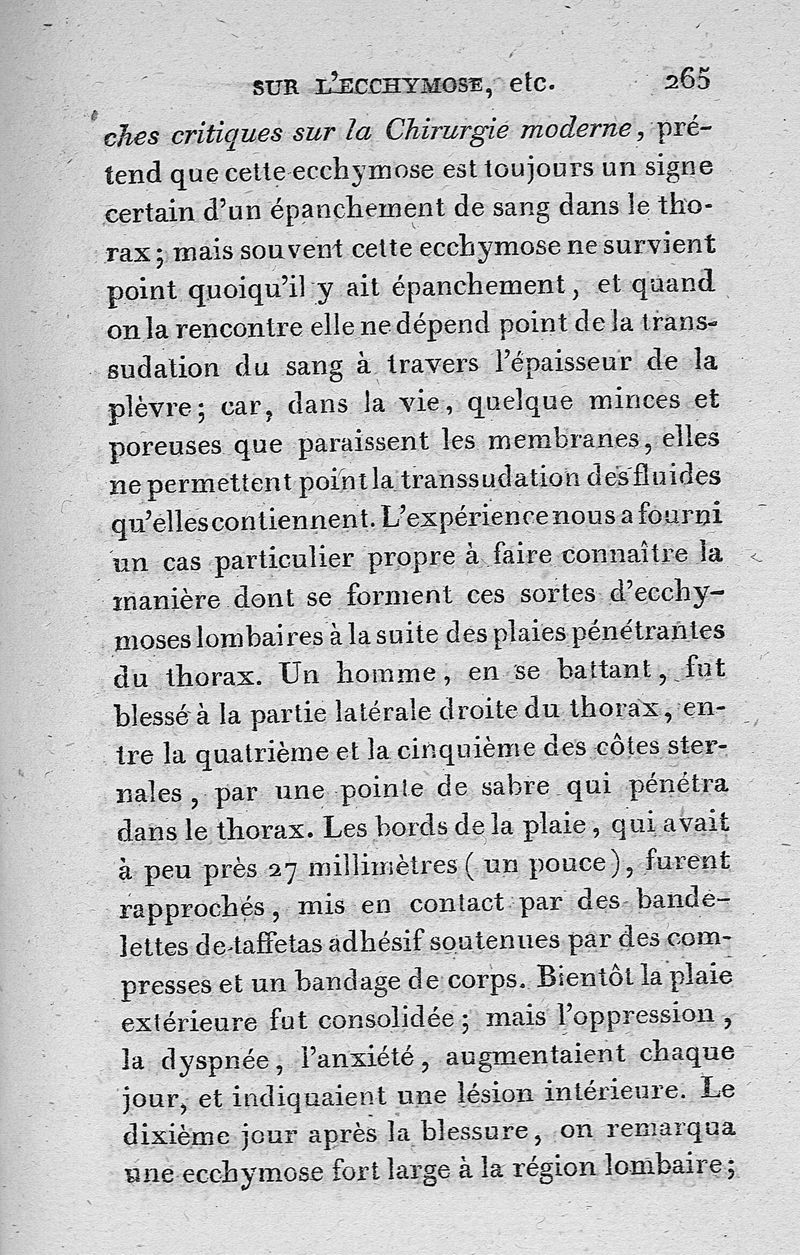 SUR L'ECCHYMOSE, etc. 265

ches critiques sur la Chirurgie moderne, prétend que cette ecchymose est toujours un signe certain d'un épanchement de sang dans le thorax; mais souvent cette ecchymose ne survient point quoiqu'il y ait épanchement, et quand on la rencontre elle ne dépend point de la transsudation du sang à travers l'épaisseur de la plèvre; car, dans la vie, quelque minces et poreuses que paraissent les membranes, elles ne permettent point la transsudation des fluides qu'elles contiennent. L'expérience nous a fourni un cas particulier propre à faire connaître la manière dont se forment ces sortes d'ecchymoses lombaires à la suite des plaies pénétrantes du thorax. Un homme, en se battant, fut blessé à la partie latérale droite du thorax, entre la quatrième et la cinquième des côtes sternales, par une pointe de sabre qui pénétra dans le thorax. Les bords de la plaie, qui avait à peu près 27 millimètres (un pouce), furent rapprochés, mis en contact par des bandelettes de taffetas adhésif soutenues par des compresses et un bandage de corps. Bientôt la plaie extérieure fut consolidée; mais l'oppression, la dyspnée, l'anxiété, augmentaient chaque jour, et indiquaient une lésion intérieure. Le dixième jour après la blessure, on remarqua une ecchymose fort large à la région lombaire;